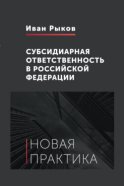 Иван Рыков

СУБСИДИАРНАЯ ОТВЕТСТВЕННОСТЬ В РОССИЙСКОЙ ФЕДЕРАЦИИ

НОВАЯ ПРАКТИКА